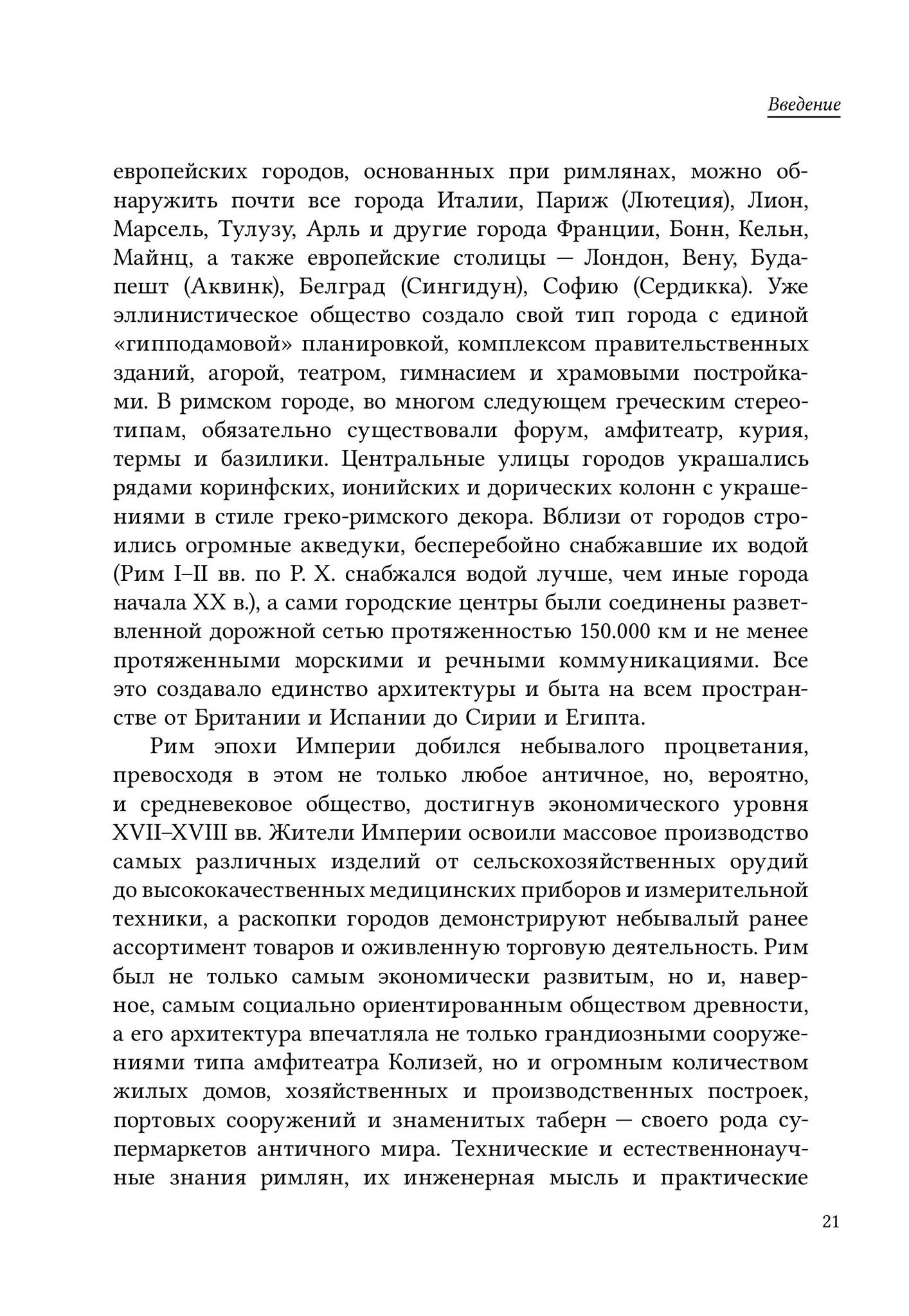 Введение

европейских городов, основанных при римлянах, можно обнаружить почти все города Италии, Париж (Лютеция), Лион, Марсель, Тулузу, Арль и другие города Франции, Бонн, Кельн, Майнц, а также европейские столицы — Лондон, Вену, Будапешт (Аквинк), Белград (Сингидун), Софию (Сердикка). Уже эллинистическое общество создало свой тип города с единой «гипподамовой» планировкой, комплексом правительственных зданий, агорой, театром, гимнасием и храмовыми постройками. В римском городе, во многом следующем греческим стереотипам, обязательно существовали форум, амфитеатр, курия, термы и базилики. Центральные улицы городов украшались рядами коринфских, ионийских и дорических колонн с украшениями в стиле греко-римского декора. Вблизи от городов строились огромные акведуки, бесперебойно снабжавшие их водой (Рим I–II вв. по Р. Х. снабжался водой лучше, чем иные города начала XX в.), а сами городские центры были соединены разветвленной дорожной сетью протяженностью 150.000 км и не менее протяженными морскими и речными коммуникациями. Все это создавало единство архитектуры и быта на всем пространстве от Британии и Испании до Сирии и Египта.

Рим эпохи Империи добился небывалого процветания, превосходя в этом не только любое античное, но, вероятно, и средневековое общество, достигнув экономического уровня XVII–XVIII вв. Жители Империи освоили массовое производство самых различных изделий от сельскохозяйственных орудий до высококачественных медицинских приборов и измерительной техники, а раскопки городов демонстрируют небывалый ранее ассортимент товаров и оживленную торговую деятельность. Рим был не только самым экономически развитым, но и, наверное, самым социально ориентированным обществом древности, а его архитектура впечатляла не только грандиозными сооружениями типа амфитеатра Колизей, но и огромным количеством жилых домов, хозяйственных и производственных построек, портовых сооружений и знаменитых таберн — своего рода супермаркетов античного мира. Технические и естественнонаучные знания римлян, их инженерная мысль и практические

21